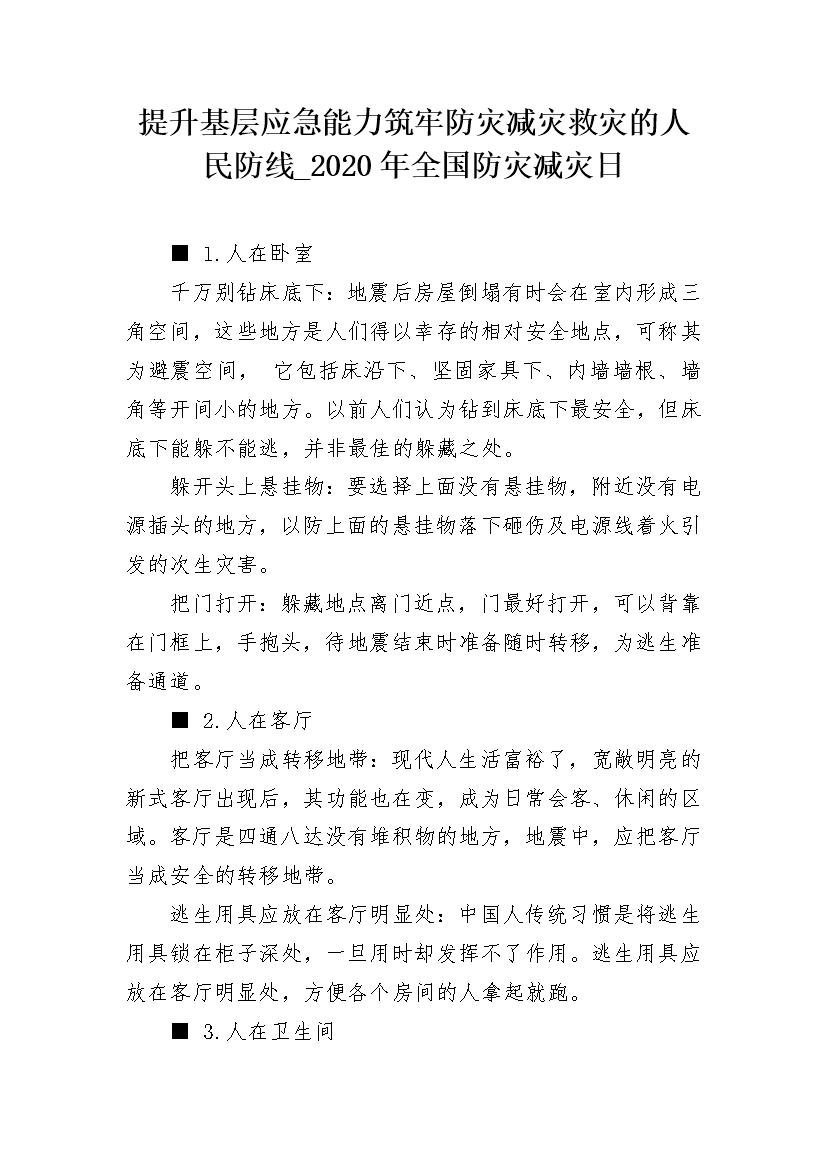 提升基层应急能力筑牢防灾减灾救灾的人民防线_2020年全国防灾减灾日

■ 1.人在卧室

千万别钻床底下：地震后房屋倒塌有时会在室内形成三角空间，这些地方是人们得以幸存的相对安全地点，可称其为避震空间， 它包括床沿下、坚固家具下、内墙墙根、墙角等开间小的地方。以前人们认为钻到床底下最安全，但床底下能躲不能逃，并非最佳的躲藏之处。

躲开头上悬挂物：要选择上面没有悬挂物，附近没有电源插头的地方，以防上面的悬挂物落下砸伤及电源线着火引发的次生灾害。

把门打开：躲藏地点离门近点，门最好打开，可以背靠在门框上，手抱头，待地震结束时准备随时转移，为逃生准备通道。

■ 2.人在客厅

把客厅当成转移地带：现代人生活富裕了，宽敞明亮的新式客厅出现后，其功能也在变，成为日常会客、休闲的区域。客厅是四通八达没有堆积物的地方，地震中，应把客厅当成安全的转移地带。

逃生用具应放在客厅明显处：中国人传统习惯是将逃生用具锁在柜子深处，一旦用时却发挥不了作用。逃生用具应放在客厅明显处，方便各个房间的人拿起就跑。

■ 3.人在卫生间